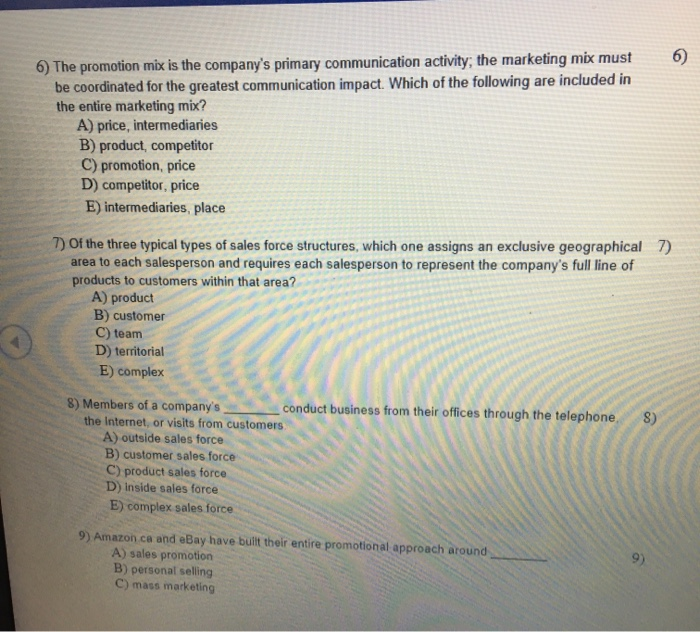 6) The promotion mix is the company's primary communication activity; the marketing mix must be coordinated for the greatest communication impact. Which of the following are included in the entire marketing mix?

6)

A) price, intermediaries
B) product, competitor
C) promotion, price
D) competitor, price
E) intermediaries, place

7) Of the three typical types of sales force structures, which one assigns an exclusive geographical area to each salesperson and requires each salesperson to represent the company's full line of products to customers within that area?

7)

A) product
B) customer
C) team
D) territorial
E) complex

8) Members of a company's ________ conduct business from their offices through the telephone, the Internet, or visits from customers.

8)

A) outside sales force
B) customer sales force
C) product sales force
D) inside sales force
E) complex sales force

9) Amazon.ca and eBay have built their entire promotional approach around ________

9)

A) sales promotion
B) personal selling
C) mass marketing